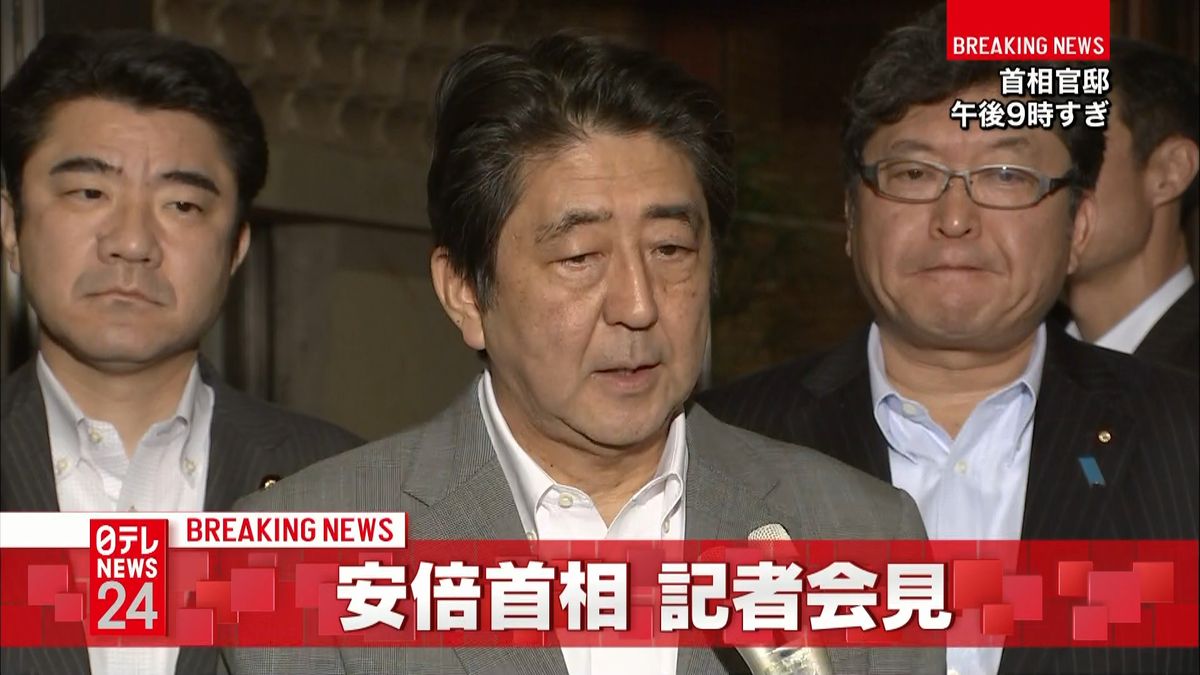 BREAKING NEWS
首相官邸
午後9時すぎ

日テレ
NEWS
24

BREAKING NEWS
安倍首相 記者会見